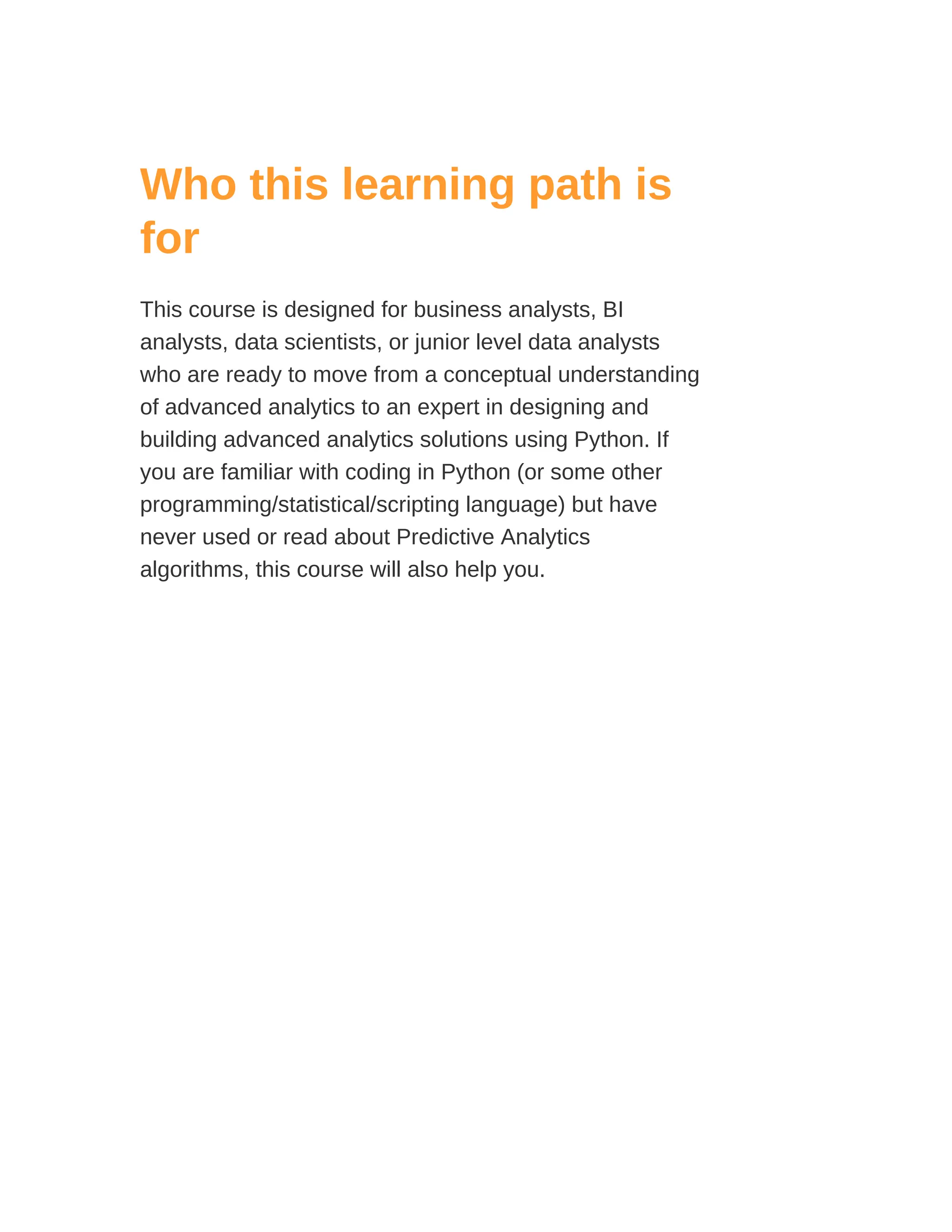 Who this learning path is for

This course is designed for business analysts, BI analysts, data scientists, or junior level data analysts who are ready to move from a conceptual understanding of advanced analytics to an expert in designing and building advanced analytics solutions using Python. If you are familiar with coding in Python (or some other programming/statistical/scripting language) but have never used or read about Predictive Analytics algorithms, this course will also help you.